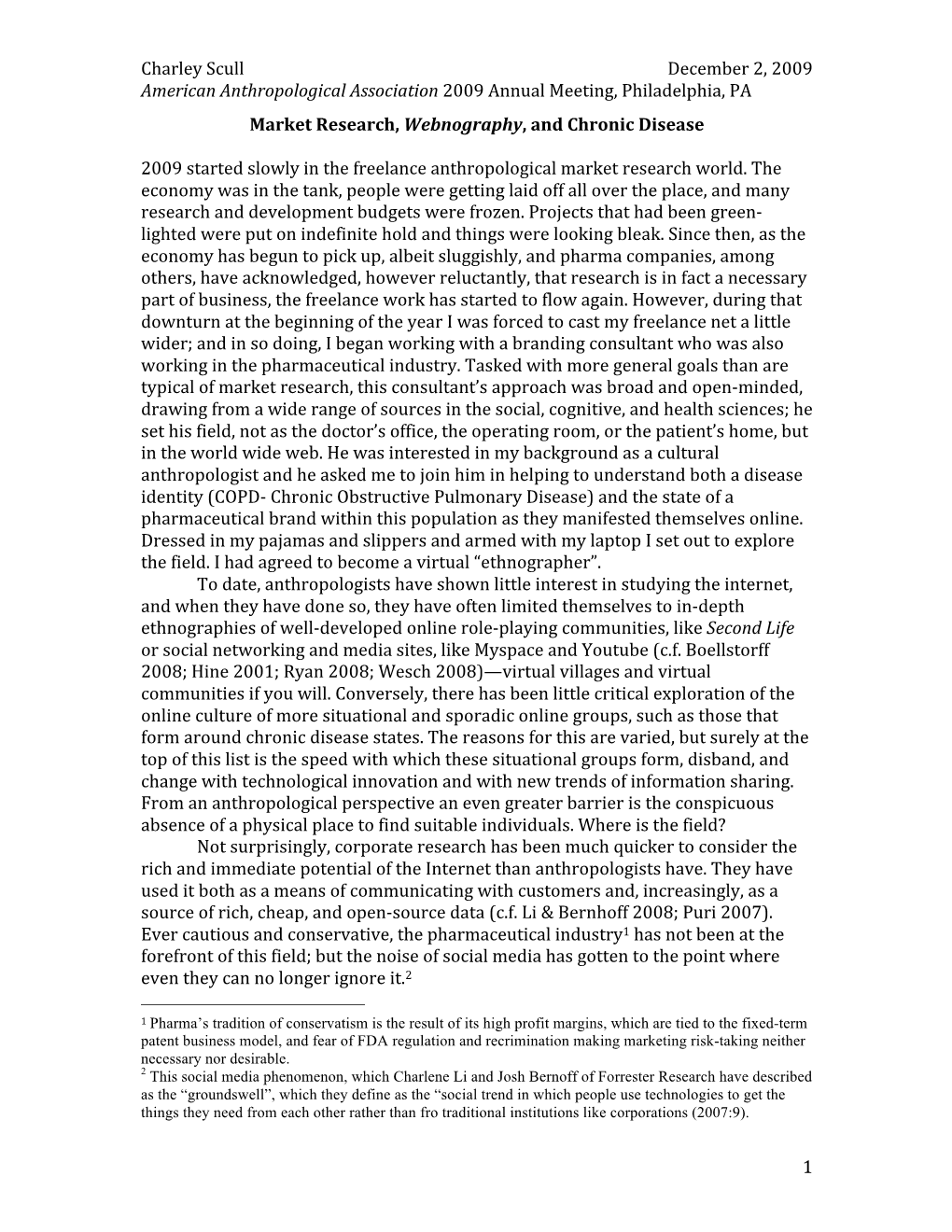 Charley Scull December 2, 2009
American Anthropological Association 2009 Annual Meeting, Philadelphia, PA

Market Research, Webnography, and Chronic Disease

2009 started slowly in the freelance anthropological market research world. The economy was in the tank, people were getting laid off all over the place, and many research and development budgets were frozen. Projects that had been green-lighted were put on indefinite hold and things were looking bleak. Since then, as the economy has begun to pick up, albeit sluggishly, and pharma companies, among others, have acknowledged, however reluctantly, that research is in fact a necessary part of business, the freelance work has started to flow again. However, during that downturn at the beginning of the year I was forced to cast my freelance net a little wider; and in so doing, I began working with a branding consultant who was also working in the pharmaceutical industry. Tasked with more general goals than are typical of market research, this consultant's approach was broad and open-minded, drawing from a wide range of sources in the social, cognitive, and health sciences; he set his field, not as the doctor's office, the operating room, or the patient's home, but in the world wide web. He was interested in my background as a cultural anthropologist and he asked me to join him in helping to understand both a disease identity (COPD- Chronic Obstructive Pulmonary Disease) and the state of a pharmaceutical brand within this population as they manifested themselves online. Dressed in my pajamas and slippers and armed with my laptop I set out to explore the field. I had agreed to become a virtual "ethnographer".

To date, anthropologists have shown little interest in studying the internet, and when they have done so, they have often limited themselves to in-depth ethnographies of well-developed online role-playing communities, like Second Life or social networking and media sites, like Myspace and Youtube (c.f. Boellstorff 2008; Hine 2001; Ryan 2008; Wesch 2008)—virtual villages and virtual communities if you will. Conversely, there has been little critical exploration of the online culture of more situational and sporadic online groups, such as those that form around chronic disease states. The reasons for this are varied, but surely at the top of this list is the speed with which these situational groups form, disband, and change with technological innovation and with new trends of information sharing. From an anthropological perspective an even greater barrier is the conspicuous absence of a physical place to find suitable individuals. Where is the field?

Not surprisingly, corporate research has been much quicker to consider the rich and immediate potential of the Internet than anthropologists have. They have used it both as a means of communicating with customers and, increasingly, as a source of rich, cheap, and open-source data (c.f. Li & Bernhoff 2008; Puri 2007). Ever cautious and conservative, the pharmaceutical industry$^1$ has not been at the forefront of this field; but the noise of social media has gotten to the point where even they can no longer ignore it.$^2$

$^1$ Pharma's tradition of conservatism is the result of its high profit margins, which are tied to the fixed-term patent business model, and fear of FDA regulation and recrimination making marketing risk-taking neither necessary nor desirable.
$^2$ This social media phenomenon, which Charlene Li and Josh Bernoff of Forrester Research have described as the "groundswell", which they define as the "social trend in which people use technologies to get the things they need from each other rather than fro traditional institutions like corporations (2007:9).

1